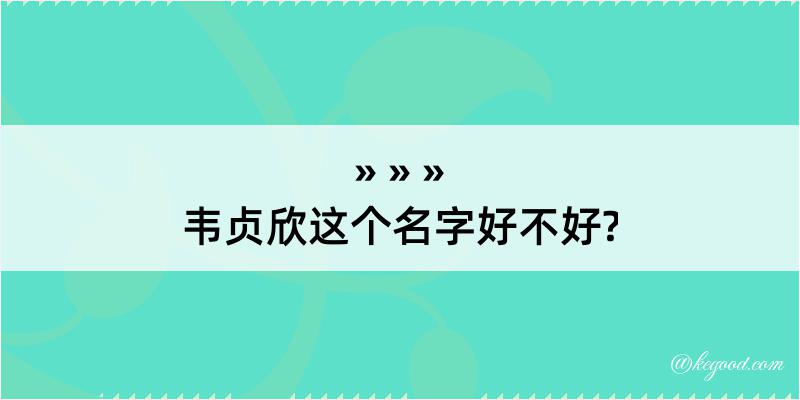 » » »
韦贞欣这个名字好不好?

@kegood.com